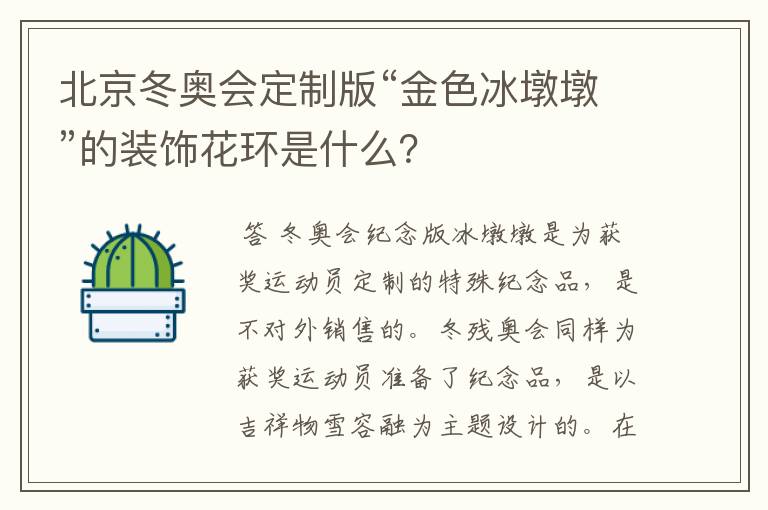 北京冬奥会定制版“金色冰墩墩”的装饰花环是什么？

答 冬奥会纪念版冰墩墩是为获奖运动员定制的特殊纪念品，是不对外销售的。冬残奥会同样为获奖运动员准备了纪念品，是以吉祥物雪容融为主题设计的。在